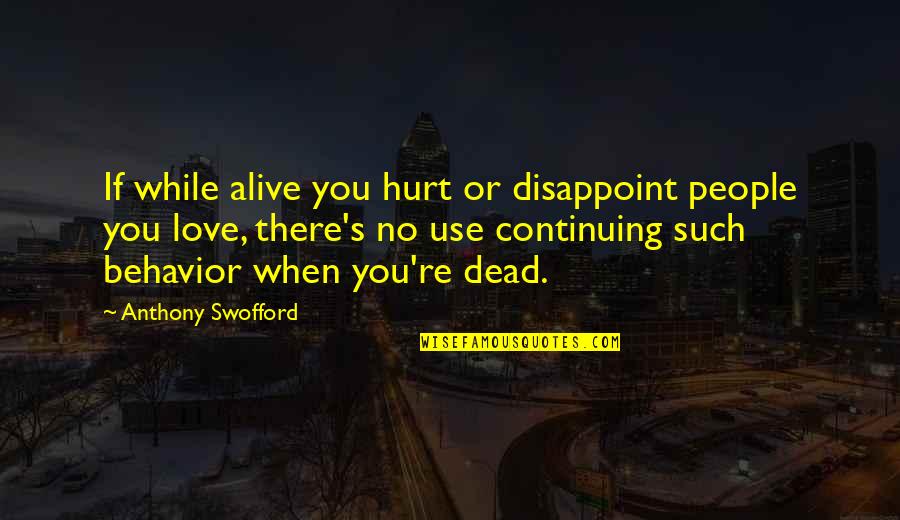 If while alive you hurt or disappoint people you love, there's no use continuing such behavior when you're dead.

~ Anthony Swofford

WISEFAMOUSQUOTES.COM